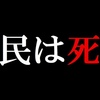 民は死